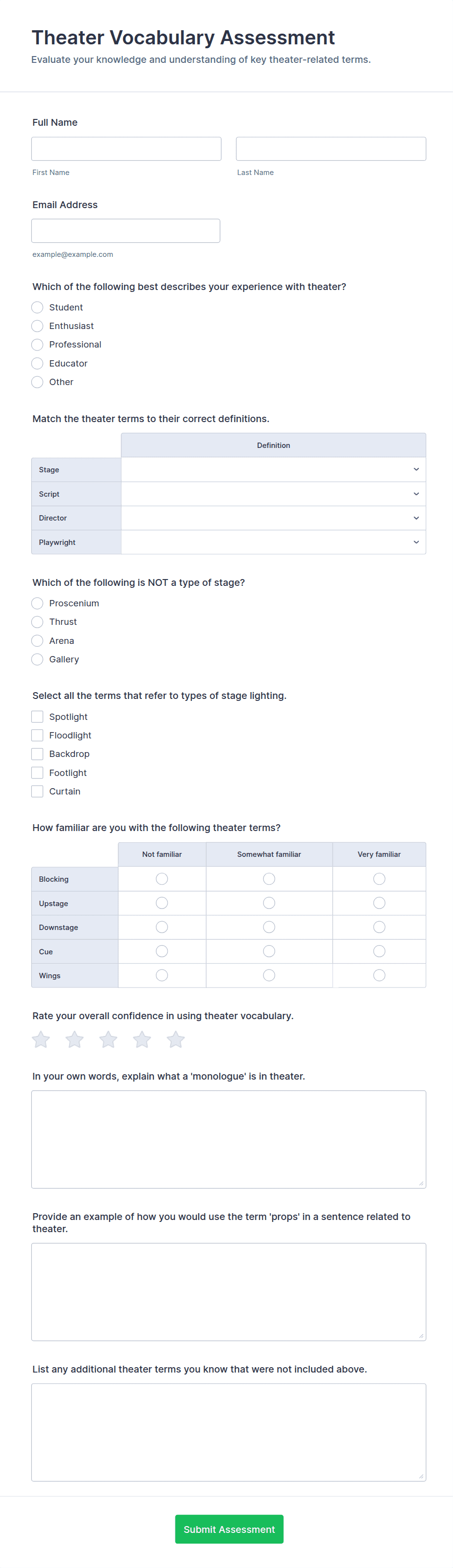 Theater Vocabulary Assessment

Evaluate your knowledge and understanding of key theater-related terms.

Full Name

First Name

Last Name

Email Address

example@example.com

Which of the following best describes your experience with theater?

Student

Enthusiast

Professional

Educator

Other

Match the theater terms to their correct definitions.

| | Definition |
|---|---|
| Stage | |
| Script | |
| Director | |
| Playwright | |

Which of the following is NOT a type of stage?

Proscenium

Thrust

Arena

Gallery

Select all the terms that refer to types of stage lighting.

Spotlight

Floodlight

Backdrop

Footlight

Curtain

How familiar are you with the following theater terms?

| | Not familiar | Somewhat familiar | Very familiar |
|---|---|---|---|
| Blocking | | | |
| Upstage | | | |
| Downstage | | | |
| Cue | | | |
| Wings | | | |

Rate your overall confidence in using theater vocabulary.

In your own words, explain what a 'monologue' is in theater.

Provide an example of how you would use the term 'props' in a sentence related to theater.

List any additional theater terms you know that were not included above.

Submit Assessment